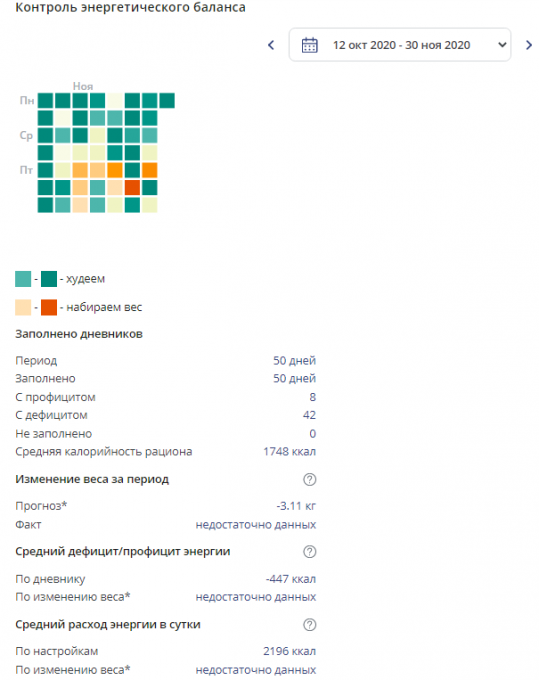 Контроль энергетического баланса

12 окт 2020 - 30 ноя 2020

Ноя
Пн
Ср
Пт

- - худеем

- - набираем вес

Заполнено дневников

| | |
|---|---|
| Период | 50 дней |
| Заполнено | 50 дней |
| С профицитом | 8 |
| С дефицитом | 42 |
| Не заполнено | 0 |
| Средняя калорийность рациона | 1748 ккал |

Изменение веса за период ?

| | |
|---|---|
| Прогноз* | -3.11 кг |
| Факт | недостаточно данных |

Средний дефицит/профицит энергии ?

| | |
|---|---|
| По дневнику | -447 ккал |
| По изменению веса* | недостаточно данных |

Средний расход энергии в сутки ?

| | |
|---|---|
| По настройкам | 2196 ккал |
| По изменению веса* | недостаточно данных |